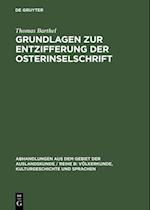 DE GRUYTER

Thomas Barthel

GRUNDLAGEN ZUR ENTZIFFERUNG DER OSTERINSELSCHRIFT

ABHANDLUNGEN AUS DEM GEBIET DER AUSLANDSKUNDE / REIHE B: VÖLKERKUNDE, KULTURGESCHICHTE UND SPRACHEN

DE G